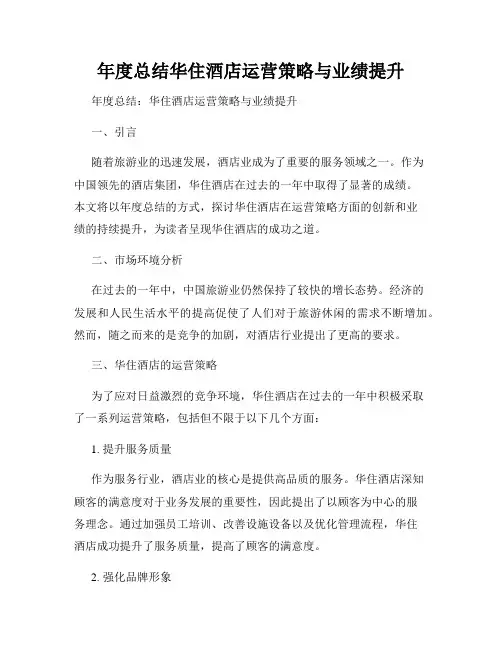 年度总结华住酒店运营策略与业绩提升

年度总结：华住酒店运营策略与业绩提升

一、引言

随着旅游业的迅速发展，酒店业成为了重要的服务领域之一。作为中国领先的酒店集团，华住酒店在过去的一年中取得了显著的成绩。本文将以年度总结的方式，探讨华住酒店在运营策略方面的创新和业绩的持续提升，为读者呈现华住酒店的成功之道。

二、市场环境分析

在过去的一年中，中国旅游业仍然保持了较快的增长态势。经济的发展和人民生活水平的提高促使了人们对于旅游休闲的需求不断增加。然而，随之而来的是竞争的加剧，对酒店行业提出了更高的要求。

三、华住酒店的运营策略

为了应对日益激烈的竞争环境，华住酒店在过去的一年中积极采取了一系列运营策略，包括但不限于以下几个方面：

1. 提升服务质量

作为服务行业，酒店业的核心是提供高品质的服务。华住酒店深知顾客的满意度对于业务发展的重要性，因此提出了以顾客为中心的服务理念。通过加强员工培训、改善设施设备以及优化管理流程，华住酒店成功提升了服务质量，提高了顾客的满意度。

2. 强化品牌形象